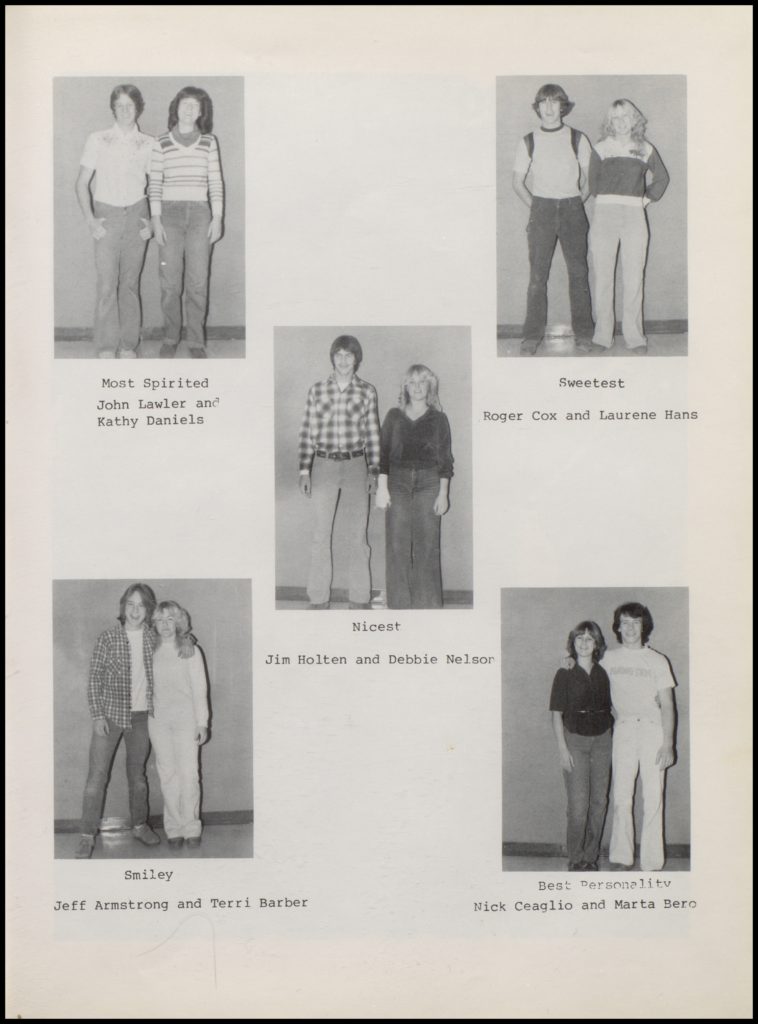 Most Spirited
John Lawler and
Kathy Daniels

Sweetest
Roger Cox and Laurene Hans

Nicest
Jim Holten and Debbie Nelson

Smiley
Jeff Armstrong and Terri Barber

Best Personality
Nick Ceaglio and Marta Bero